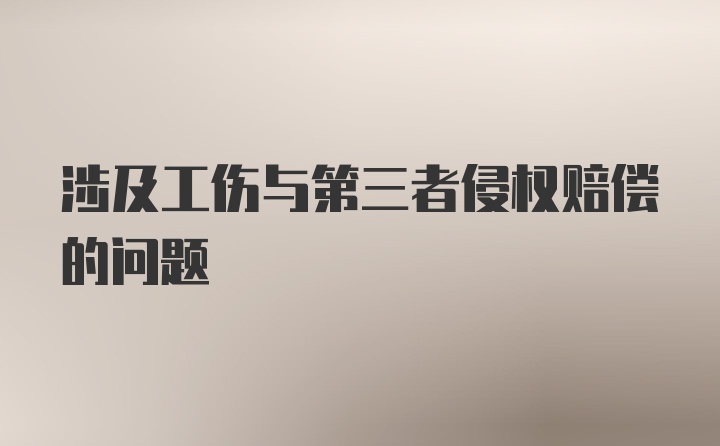 涉及工伤与第三者侵权赔偿的问题